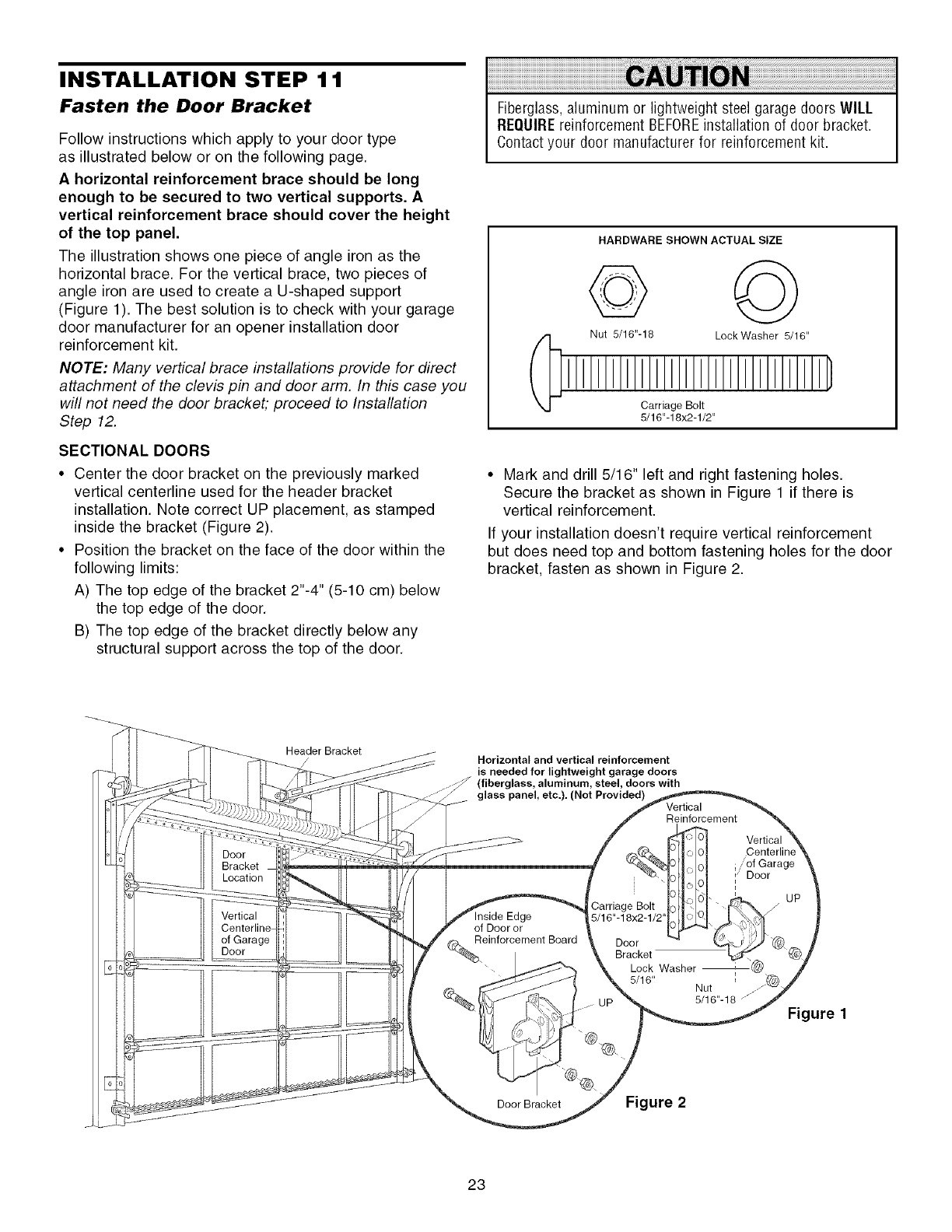 INSTALLATION STEP 11

Fasten the Door Bracket

Follow instructions which apply to your door type as illustrated below or on the following page.

A horizontal reinforcement brace should be long enough to be secured to two vertical supports. A vertical reinforcement brace should cover the height of the top panel.

The illustration shows one piece of angle iron as the horizontal brace. For the vertical brace, two pieces of angle iron are used to create a U-shaped support (Figure 1). The best solution is to check with your garage door manufacturer for an opener installation door reinforcement kit.

NOTE: Many vertical brace installations provide for direct attachment of the clevis pin and door arm. In this case you will not need the door bracket; proceed to Installation Step 12.

SECTIONAL DOORS

• Center the door bracket on the previously marked vertical centerline used for the header bracket installation. Note correct UP placement, as stamped inside the bracket (Figure 2).

• Position the bracket on the face of the door within the following limits:

A) The top edge of the bracket 2"-4" (5-10 cm) below the top edge of the door.

B) The top edge of the bracket directly below any structural support across the top of the door.

CAUTION

Fiberglass, aluminum or lightweight steel garage doors WILL REQUIRE reinforcement BEFORE installation of door bracket. Contact your door manufacturer for reinforcement kit.

HARDWARE SHOWN ACTUAL SIZE

Nut 5/16"-18

Lock Washer 5/16"

Carriage Bolt 5/16"-18x2-1/2"

• Mark and drill 5/16" left and right fastening holes. Secure the bracket as shown in Figure 1 if there is vertical reinforcement.

If your installation doesn't require vertical reinforcement but does need top and bottom fastening holes for the door bracket, fasten as shown in Figure 2.

Header Bracket

Door Bracket Location

Vertical Centerline of Garage Door

Horizontal and vertical reinforcement is needed for lightweight garage doors (fiberglass, aluminum, steel, doors with glass panel, etc.). (Not Provided)

Vertical Reinforcement

Vertical Centerline of Garage Door

UP

Carriage Bolt 5/16"-18x2-1/2"

Door Bracket

Lock Washer 5/16"

Nut 5/16"-18

Figure 1

Inside Edge of Door or Reinforcement Board

UP

Door Bracket

Figure 2

23